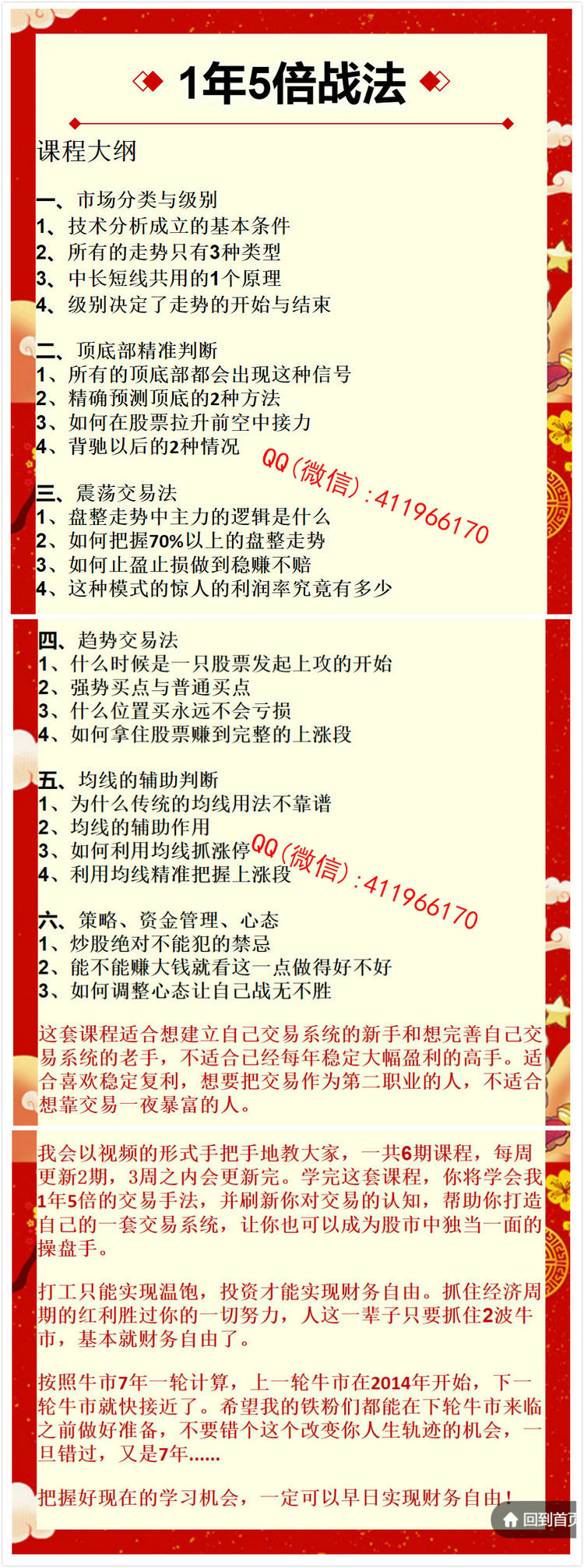 1年5倍战法

课程大纲

一、市场分类与级别
1、技术分析成立的基本条件
2、所有的走势只有3种类型
3、中长短线共用的1个原理
4、级别决定了走势的开始与结束

二、顶底部精准判断
1、所有的顶底部都会出现这种信号
2、精确预测顶底的2种方法
3、如何在股票拉升前空中接力
4、背驰以后的2种情况

三、震荡交易法
1、盘整走势中主力的逻辑是什么
2、如何把握70%以上的盘整走势
3、如何止盈止损做到稳赚不赔
4、这种模式的惊人的利润率究竟有多少

四、趋势交易法
1、什么时候是一只股票发起上攻的开始
2、强势买点与普通买点
3、什么位置买永远不会亏损
4、如何拿住股票赚到完整的上涨段

五、均线的辅助判断
1、为什么传统的均线用法不靠谱
2、均线的辅助作用
3、如何利用均线抓涨停
4、利用均线精准把握上涨段

六、策略、资金管理、心态
1、炒股绝对不能犯的禁忌
2、能不能赚大钱就看这一点做得好不好
3、如何调整心态让自己战无不胜

这套课程适合想建立自己交易系统的新手和想完善自己交易系统的老手，不适合已经每年稳定大幅盈利的高手。适合喜欢稳定复利，想要把交易作为第二职业的人，不适合想靠交易一夜暴富的人。

我会以视频的形式手把手地教大家，一共6期课程，每周更新2期，3周之内会更新完。学完这套课程，你将学会我1年5倍的交易手法，并刷新你对交易的认知，帮助你打造自己的一套交易系统，让你也可以成为股市中独当一面的操盘手。

打工只能实现温饱，投资才能实现财务自由。抓住经济周期的红利胜过你的一切努力，人这一辈子只要抓住2波牛市，基本就财务自由了。

按照牛市7年一轮计算，上一轮牛市在2014年开始，下一轮牛市就快接近了。希望我的铁粉们都能在下轮牛市来临之前做好准备，不要错个这个改变你人生轨迹的机会，一旦错过，又是7年......

把握好现在的学习机会，一定可以早日实现财务自由！

回到首页

QQ(微信):411966170